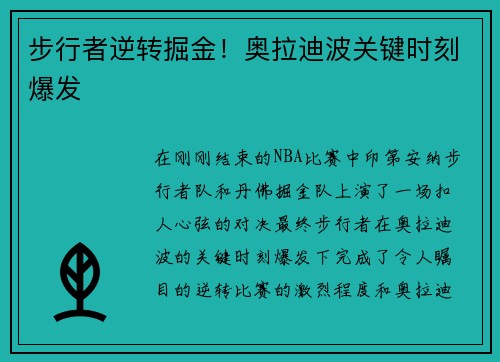 步行者逆转掘金！奥拉迪波关键时刻爆发

在刚刚结束的NBA比赛中印第安纳步行者队和丹佛掘金队上演了一场扣人心弦的对决最终步行者在奥拉迪波的关键时刻爆发下完成了令人瞩目的逆转比赛的激烈程度和奥拉迪